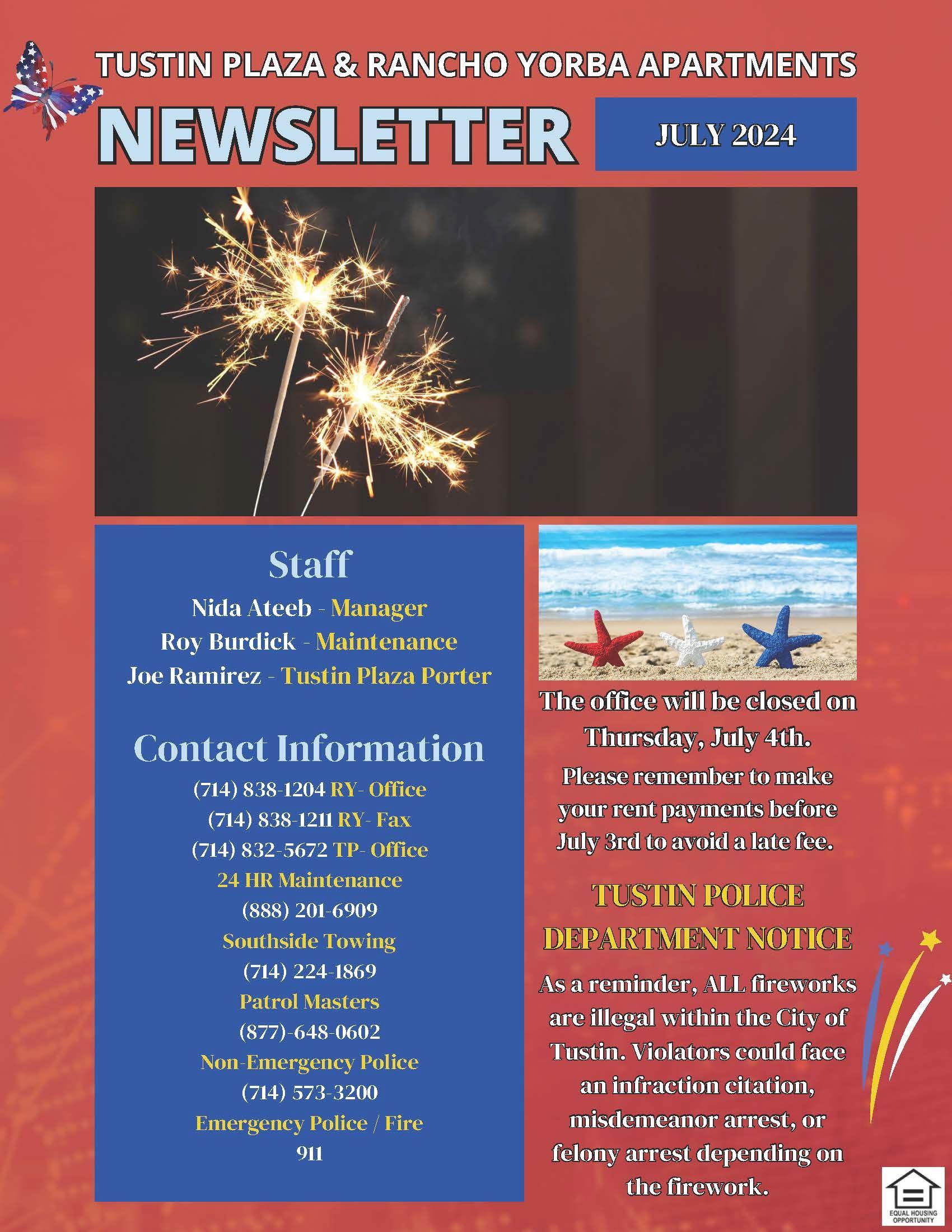 TUSTIN PLAZA & RANCHO YORBA APARTMENTS

NEWSLETTER

JULY 2024

Staff

Nida Ateeb - Manager
Roy Burdick - Maintenance
Joe Ramirez - Tustin Plaza Porter

Contact Information

(714) 838-1204 RY- Office
(714) 838-1211 RY- Fax
(714) 832-5672 TP- Office
24 HR Maintenance
(888) 201-6909
Southside Towing
(714) 224-1869
Patrol Masters
(877)-648-0602
Non-Emergency Police
(714) 573-3200
Emergency Police / Fire
911

The office will be closed on Thursday, July 4th.

Please remember to make your rent payments before July 3rd to avoid a late fee.

TUSTIN POLICE DEPARTMENT NOTICE

As a reminder, ALL fireworks are illegal within the City of Tustin. Violators could face an infraction citation, misdemeanor arrest, or felony arrest depending on the firework.

EQUAL HOUSING OPPORTUNITY